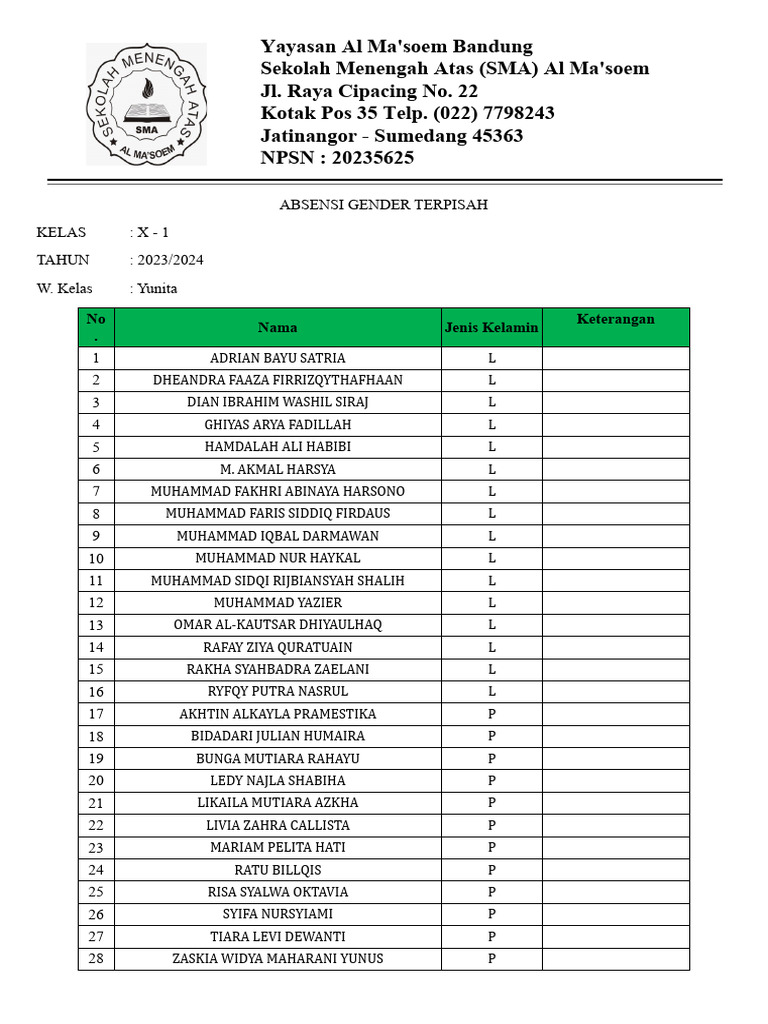 SEKOLAH MENENGAH ATAS
SMA
AL MA'SOEM

Yayasan Al Ma'soem Bandung
Sekolah Menengah Atas (SMA) Al Ma'soem
Jl. Raya Cipacing No. 22
Kotak Pos 35 Telp. (022) 7798243
Jatinangor - Sumedang 45363
NPSN : 20235625

ABSENSI GENDER TERPISAH

KELAS : X - 1
TAHUN : 2023/2024
W. Kelas : Yunita

| No. | Nama | Jenis Kelamin | Keterangan |
|---|---|---|---|
| 1 | ADRIAN BAYU SATRIA | L | |
| 2 | DHEANDRA FAAZA FIRRIZQYTHAFHAAN | L | |
| 3 | DIAN IBRAHIM WASHIL SIRAJ | L | |
| 4 | GHIYAS ARYA FADILLAH | L | |
| 5 | HAMDALAH ALI HABIBI | L | |
| 6 | M. AKMAL HARSYA | L | |
| 7 | MUHAMMAD FAKHRI ABINAYA HARSONO | L | |
| 8 | MUHAMMAD FARIS SIDDIQ FIRDAUS | L | |
| 9 | MUHAMMAD IQBAL DARMAWAN | L | |
| 10 | MUHAMMAD NUR HAYKAL | L | |
| 11 | MUHAMMAD SIDQI RIJBIANSYAH SHALIH | L | |
| 12 | MUHAMMAD YAZIER | L | |
| 13 | OMAR AL-KAUTSAR DHIYAULHAQ | L | |
| 14 | RAFAY ZIYA QURATUAIN | L | |
| 15 | RAKHA SYAHBADRA ZAELANI | L | |
| 16 | RYFQY PUTRA NASRUL | L | |
| 17 | AKHTIN ALKAYLA PRAMESTIKA | P | |
| 18 | BIDADARI JULIAN HUMAIRA | P | |
| 19 | BUNGA MUTIARA RAHAYU | P | |
| 20 | LEDY NAJLA SHABIHA | P | |
| 21 | LIKAILA MUTIARA AZKHA | P | |
| 22 | LIVIA ZAHRA CALLISTA | P | |
| 23 | MARIAM PELITA HATI | P | |
| 24 | RATU BILLQIS | P | |
| 25 | RISA SYALWA OKTAVIA | P | |
| 26 | SYIFA NURSYIAMI | P | |
| 27 | TIARA LEVI DEWANTI | P | |
| 28 | ZASKIA WIDYA MAHARANI YUNUS | P | |